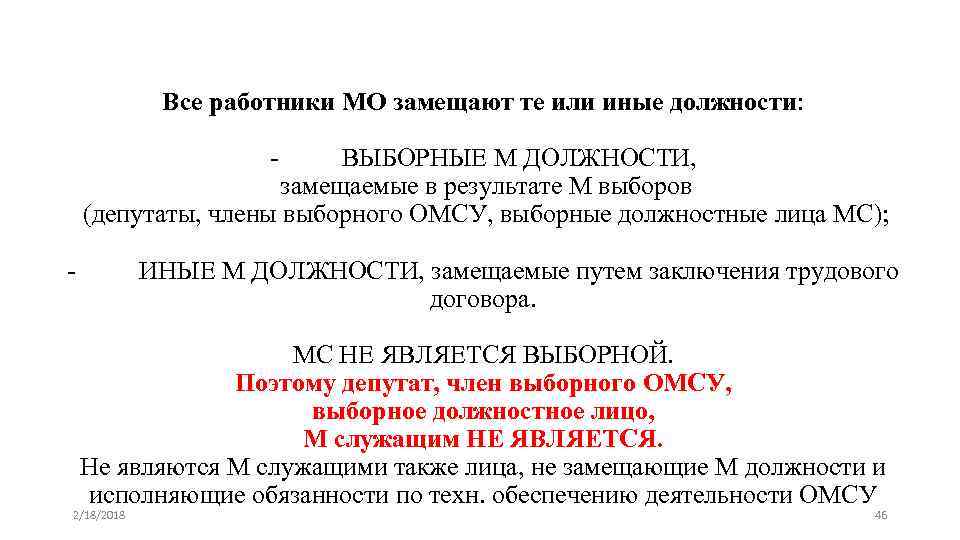 Все работники МО замещают те или иные должности:

- ВЫБОРНЫЕ М ДОЛЖНОСТИ, замещаемые в результате М выборов (депутаты, члены выборного ОМСУ, выборные должностные лица МС);

- ИНЫЕ М ДОЛЖНОСТИ, замещаемые путем заключения трудового договора.

МС НЕ ЯВЛЯЕТСЯ ВЫБОРНОЙ.
Поэтому депутат, член выборного ОМСУ, выборное должностное лицо, М служащим НЕ ЯВЛЯЕТСЯ.
Не являются М служащими также лица, не замещающие М должности и исполняющие обязанности по техн. обеспечению деятельности ОМСУ

2/18/2018

46